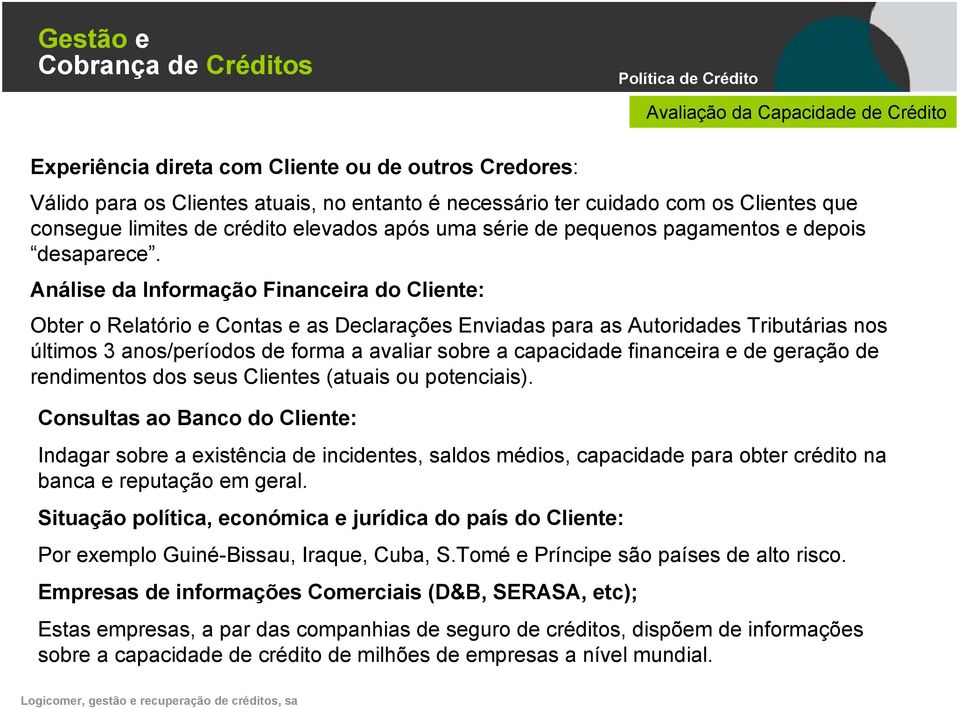 Gestão e
Cobrança de Créditos

Política de Crédito

Avaliação da Capacidade de Crédito

Experiência direta com Cliente ou de outros Credores:

Válido para os Clientes atuais, no entanto é necessário ter cuidado com os Clientes que consegue limites de crédito elevados após uma série de pequenos pagamentos e depois “desaparece”.

Análise da Informação Financeira do Cliente:

Obter o Relatório e Contas e as Declarações Enviadas para as Autoridades Tributárias nos últimos 3 anos/períodos de forma a avaliar sobre a capacidade financeira e de geração de rendimentos dos seus Clientes (atuais ou potenciais).

Consultas ao Banco do Cliente:

Indagar sobre a existência de incidentes, saldos médios, capacidade para obter crédito na banca e reputação em geral.

Situação política, económica e jurídica do país do Cliente:

Por exemplo Guiné-Bissau, Iraque, Cuba, S.Tomé e Príncipe são países de alto risco.

Empresas de informações Comerciais (D&B, SERASA, etc);

Estas empresas, a par das companhias de seguro de créditos, dispõem de informações sobre a capacidade de crédito de milhões de empresas a nível mundial.

Logicomer, gestão e recuperação de créditos, sa